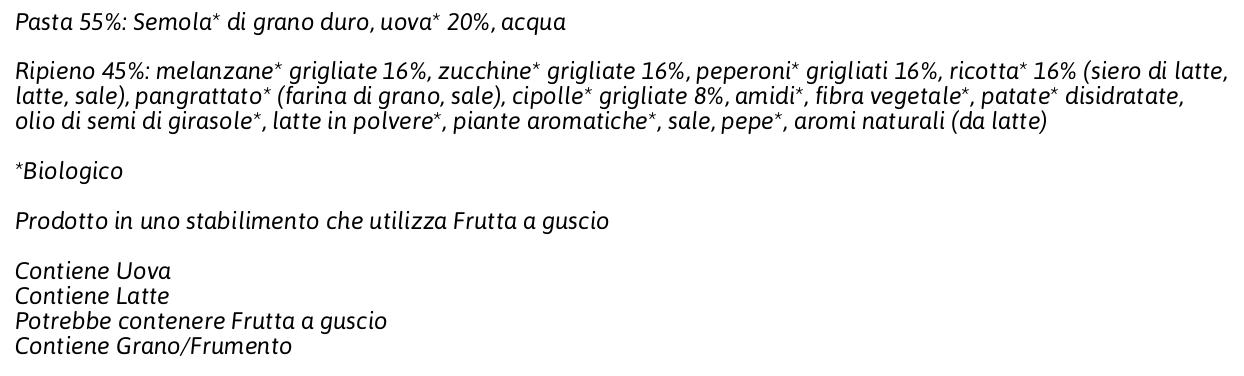 Pasta 55%: Semola* di grano duro, uova* 20%, acqua

Ripieno 45%: melanzane* grigliate 16%, zucchine* grigliate 16%, peperoni* grigliati 16%, ricotta* 16% (siero di latte, latte, sale), pangrattato* (farina di grano, sale), cipolle* grigliate 8%, amidi*, fibra vegetale*, patate* disidratate, olio di semi di girasole*, latte in polvere*, piante aromatiche*, sale, pepe*, aromi naturali (da latte)

*Biologico

Prodotto in uno stabilimento che utilizza Frutta a guscio

Contiene Uova
Contiene Latte
Potrebbe contenere Frutta a guscio
Contiene Grano/Frumento